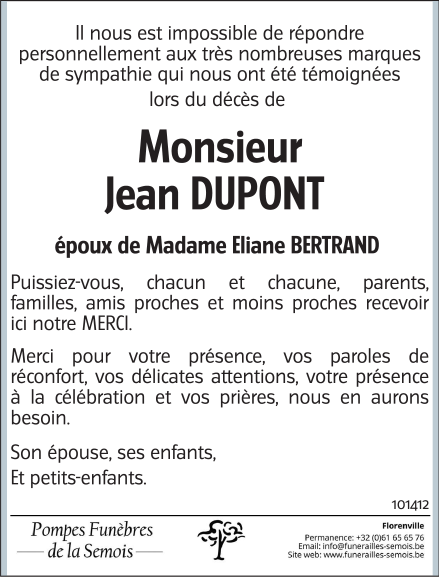 Il nous est impossible de répondre personnellement aux très nombreuses marques de sympathie qui nous ont été témoignées lors du décès de

Monsieur
Jean DUPONT

époux de Madame Eliane BERTRAND

Puissiez-vous, chacun et chacune, parents, familles, amis proches et moins proches recevoir ici notre MERCI.

Merci pour votre présence, vos paroles de réconfort, vos délicates attentions, votre présence à la célébration et vos prières, nous en aurons besoin.

Son épouse, ses enfants,
Et petits-enfants.

101412

Pompes Funèbres
de la Semois

Florenville
Permanence: +32 (0)61 65 65 76
Email: info@funerailles-semois.be
Site web: www.funerailles-semois.be